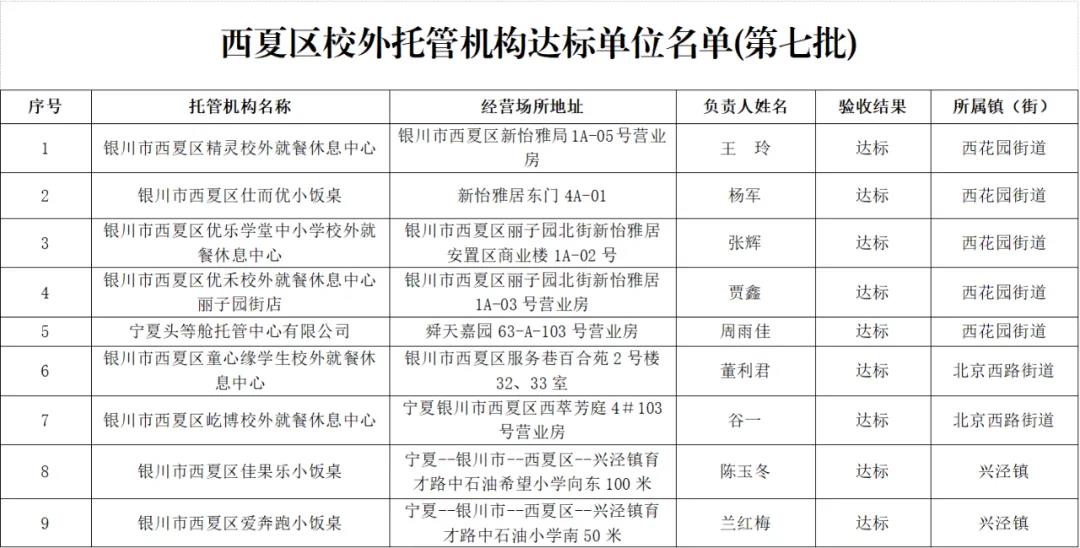 西夏区校外托管机构达标单位名单(第七批)

| 序号 | 托管机构名称 | 经营场所地址 | 负责人姓名 | 验收结果 | 所属镇（街） |
|---|---|---|---|---|---|
| 1 | 银川市西夏区精灵校外就餐休息中心 | 银川市西夏区新怡雅局 1A-05 号营业房 | 王 玲 | 达标 | 西花园街道 |
| 2 | 银川市西夏区仕而优小饭桌 | 新怡雅居东门 4A-01 | 杨军 | 达标 | 西花园街道 |
| 3 | 银川市西夏区优乐学堂中小学校外就餐休息中心 | 银川市西夏区丽子园北街新怡雅居安置区商业楼 1A-02 号 | 张辉 | 达标 | 西花园街道 |
| 4 | 银川市西夏区优禾校外就餐休息中心丽子园街店 | 银川市西夏区丽子园北街新怡雅居 1A-03 号营业房 | 贾鑫 | 达标 | 西花园街道 |
| 5 | 宁夏头等舱托管中心有限公司 | 舜天嘉园 63-A-103 号营业房 | 周雨佳 | 达标 | 西花园街道 |
| 6 | 银川市西夏区童心缘学生校外就餐休息中心 | 银川市西夏区服务巷百合苑 2 号楼 32、33 室 | 董利君 | 达标 | 北京西路街道 |
| 7 | 银川市西夏区屹博校外就餐休息中心 | 宁夏银川市西夏区西萃芳庭 4＃103 号营业房 | 谷一 | 达标 | 北京西路街道 |
| 8 | 银川市西夏区佳果乐小饭桌 | 宁夏--银川市--西夏区--兴泾镇育才路中石油希望小学向东 100 米 | 陈玉冬 | 达标 | 兴泾镇 |
| 9 | 银川市西夏区爱奔跑小饭桌 | 宁夏--银川市--西夏区--兴泾镇育才路中石油小学南 50 米 | 兰红梅 | 达标 | 兴泾镇 |